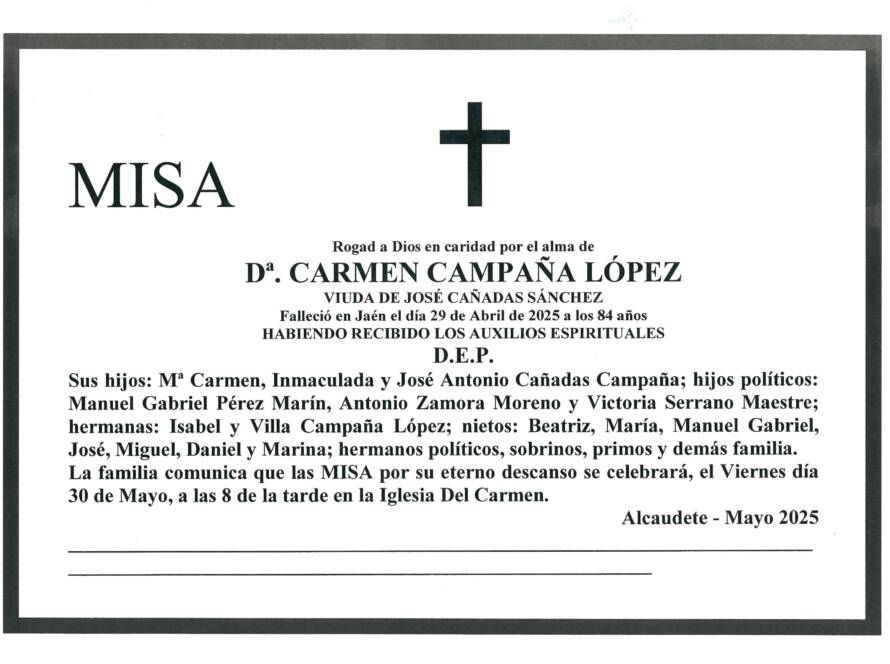 MISA

Rogad a Dios en caridad por el alma de

Dª. CARMEN CAMPAÑA LÓPEZ

VIUDA DE JOSÉ CAÑADAS SÁNCHEZ

Falleció en Jaén el día 29 de Abril de 2025 a los 84 años

HABIENDO RECIBIDO LOS AUXILIOS ESPIRITUALES

D.E.P.

Sus hijos: Mª Carmen, Inmaculada y José Antonio Cañadas Campaña; hijos políticos: Manuel Gabriel Pérez Marín, Antonio Zamora Moreno y Victoria Serrano Maestre; hermanas: Isabel y Villa Campaña López; nietos: Beatriz, María, Manuel Gabriel, José, Miguel, Daniel y Marina; hermanos políticos, sobrinos, primos y demás familia.

La familia comunica que las MISA por su eterno descanso se celebrará, el Viernes día 30 de Mayo, a las 8 de la tarde en la Iglesia Del Carmen.

Alcaudete - Mayo 2025

____

____